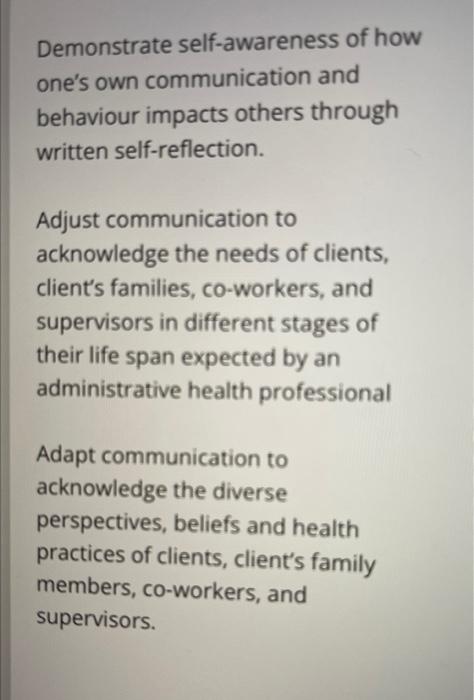 Demonstrate self-awareness of how one's own communication and behaviour impacts others through written self-reflection.

Adjust communication to acknowledge the needs of clients, client's families, co-workers, and supervisors in different stages of their life span expected by an administrative health professional

Adapt communication to acknowledge the diverse perspectives, beliefs and health practices of clients, client's family members, co-workers, and supervisors.